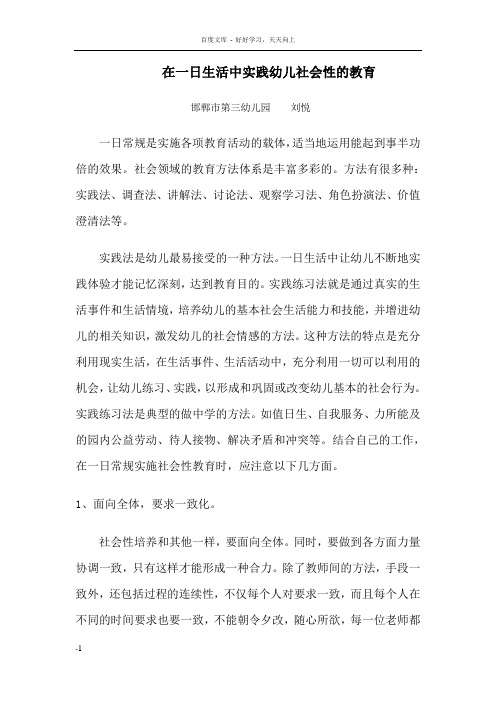 百度文库 - 好好学习，天天向上

在一日生活中实践幼儿社会性的教育

邯郸市第三幼儿园　　刘悦

一日常规是实施各项教育活动的载体，适当地运用能起到事半功倍的效果。社会领域的教育方法体系是丰富多彩的。方法有很多种：实践法、调查法、讲解法、讨论法、观察学习法、角色扮演法、价值澄清法等。

实践法是幼儿最易接受的一种方法。一日生活中让幼儿不断地实践体验才能记忆深刻，达到教育目的。实践练习法就是通过真实的生活事件和生活情境，培养幼儿的基本社会生活能力和技能，并增进幼儿的相关知识，激发幼儿的社会情感的方法。这种方法的特点是充分利用现实生活，在生活事件、生活活动中，充分利用一切可以利用的机会，让幼儿练习、实践，以形成和巩固或改变幼儿基本的社会行为。实践练习法是典型的做中学的方法。如值日生、自我服务、力所能及的园内公益劳动、待人接物、解决矛盾和冲突等。结合自己的工作，在一日常规实施社会性教育时，应注意以下几方面。

1、面向全体，要求一致化。

社会性培养和其他一样，要面向全体。同时，要做到各方面力量协调一致，只有这样才能形成一种合力。除了教师间的方法，手段一致外，还包括过程的连续性，不仅每个人对要求一致，而且每个人在不同的时间要求也要一致，不能朝令夕改，随心所欲，每一位老师都

-1